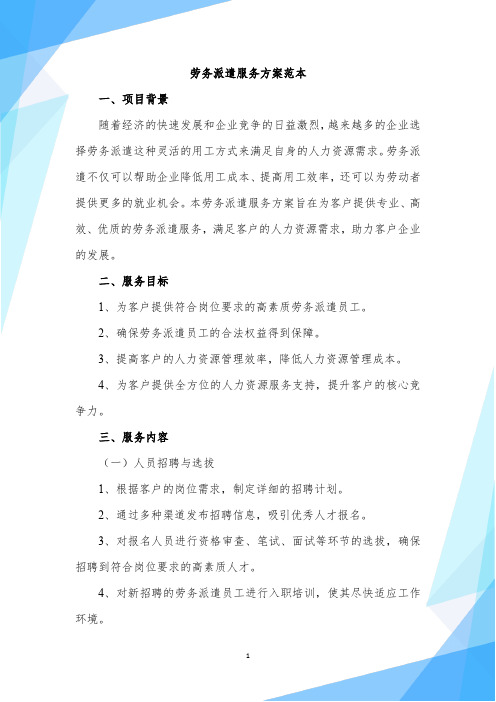 劳务派遣服务方案范本

一、项目背景

随着经济的快速发展和企业竞争的日益激烈，越来越多的企业选择劳务派遣这种灵活的用工方式来满足自身的人力资源需求。劳务派遣不仅可以帮助企业降低用工成本、提高用工效率，还可以为劳动者提供更多的就业机会。本劳务派遣服务方案旨在为客户提供专业、高效、优质的劳务派遣服务，满足客户的人力资源需求，助力客户企业的发展。

二、服务目标

1、为客户提供符合岗位要求的高素质劳务派遣员工。

2、确保劳务派遣员工的合法权益得到保障。

3、提高客户的人力资源管理效率，降低人力资源管理成本。

4、为客户提供全方位的人力资源服务支持，提升客户的核心竞争力。

三、服务内容

（一）人员招聘与选拔

1、根据客户的岗位需求，制定详细的招聘计划。

2、通过多种渠道发布招聘信息，吸引优秀人才报名。

3、对报名人员进行资格审查、笔试、面试等环节的选拔，确保招聘到符合岗位要求的高素质人才。

4、对新招聘的劳务派遣员工进行入职培训，使其尽快适应工作环境。

1